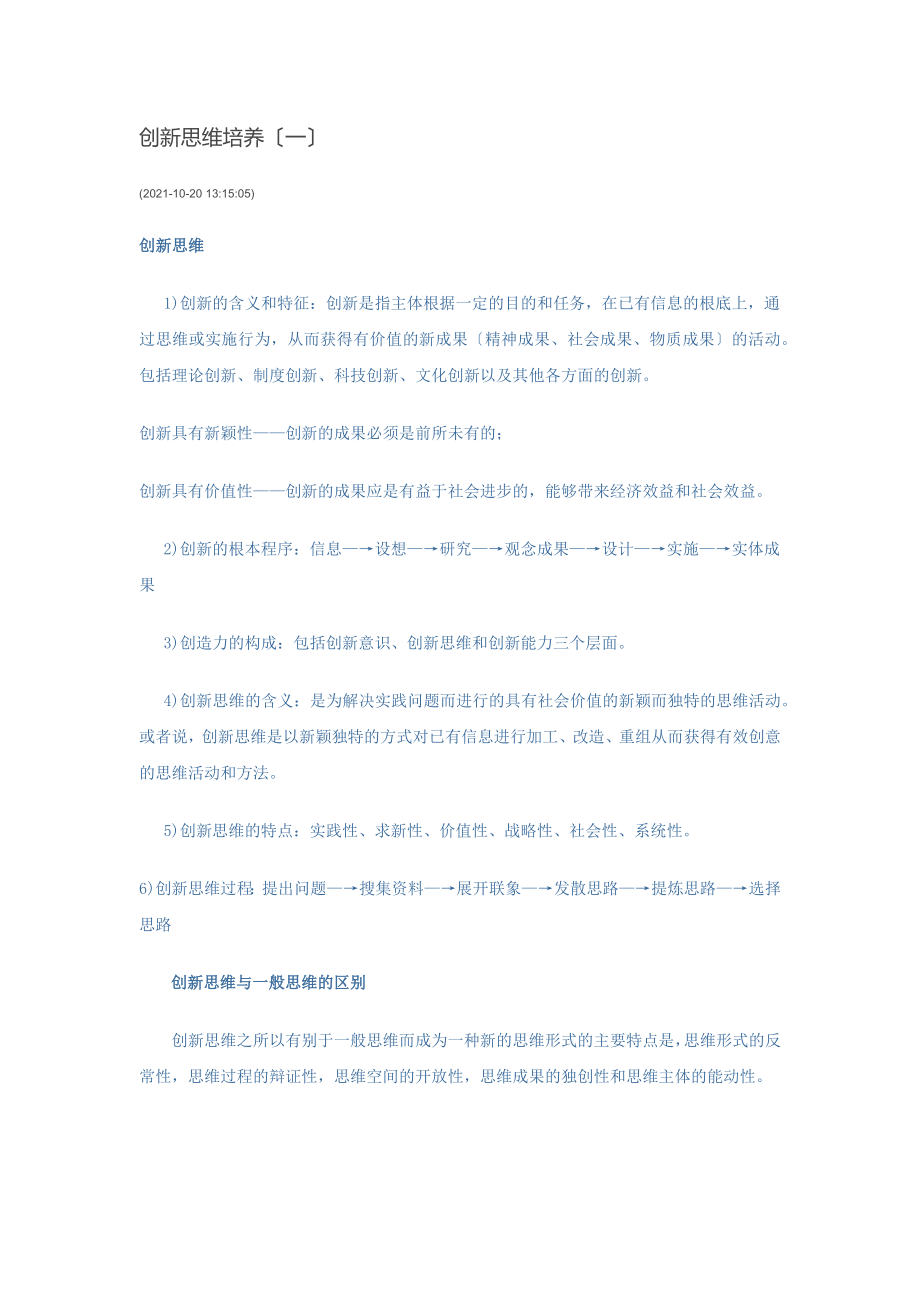 创新思维培养〔一〕

(2021-10-20 13:15:05)

创新思维

1)创新的含义和特征：创新是指主体根据一定的目的和任务，在已有信息的根底上，通过思维或实施行为，从而获得有价值的新成果〔精神成果、社会成果、物质成果〕的活动。包括理论创新、制度创新、科技创新、文化创新以及其他各方面的创新。

创新具有新颖性——创新的成果必须是前所未有的；

创新具有价值性——创新的成果应是有益于社会进步的，能够带来经济效益和社会效益。

2)创新的根本程序：信息—→设想—→研究—→观念成果—→设计—→实施—→实体成果

3)创造力的构成：包括创新意识、创新思维和创新能力三个层面。

4)创新思维的含义：是为解决实践问题而进行的具有社会价值的新颖而独特的思维活动。或者说，创新思维是以新颖独特的方式对已有信息进行加工、改造、重组从而获得有效创意的思维活动和方法。

5)创新思维的特点：实践性、求新性、价值性、战略性、社会性、系统性。

6)创新思维过程 提出问题—→搜集资料—→展开联象—→发散思路—→提炼思路—→选择思路

创新思维与一般思维的区别

创新思维之所以有别于一般思维而成为一种新的思维形式的主要特点是，思维形式的反常性，思维过程的辩证性，思维空间的开放性，思维成果的独创性和思维主体的能动性。